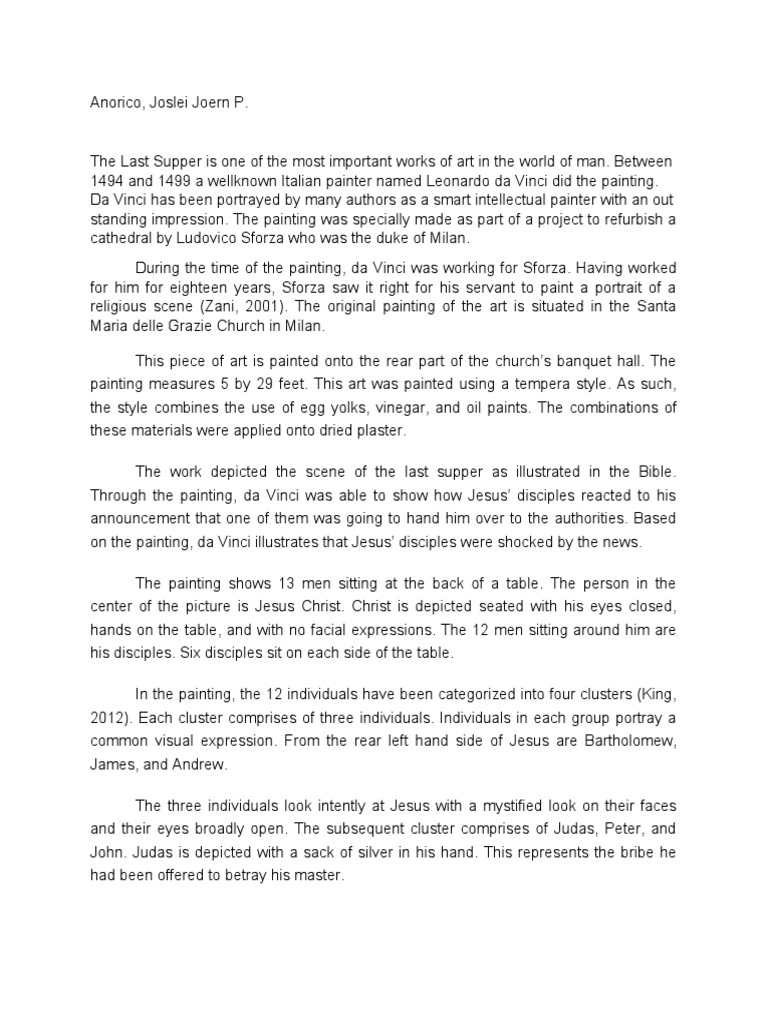 Anorico, Joslei Joern P.

The Last Supper is one of the most important works of art in the world of man. Between 1494 and 1499 a wellknown Italian painter named Leonardo da Vinci did the painting. Da Vinci has been portrayed by many authors as a smart intellectual painter with an out standing impression. The painting was specially made as part of a project to refurbish a cathedral by Ludovico Sforza who was the duke of Milan.

During the time of the painting, da Vinci was working for Sforza. Having worked for him for eighteen years, Sforza saw it right for his servant to paint a portrait of a religious scene (Zani, 2001). The original painting of the art is situated in the Santa Maria delle Grazie Church in Milan.

This piece of art is painted onto the rear part of the church's banquet hall. The painting measures 5 by 29 feet. This art was painted using a tempera style. As such, the style combines the use of egg yolks, vinegar, and oil paints. The combinations of these materials were applied onto dried plaster.

The work depicted the scene of the last supper as illustrated in the Bible. Through the painting, da Vinci was able to show how Jesus' disciples reacted to his announcement that one of them was going to hand him over to the authorities. Based on the painting, da Vinci illustrates that Jesus' disciples were shocked by the news.

The painting shows 13 men sitting at the back of a table. The person in the center of the picture is Jesus Christ. Christ is depicted seated with his eyes closed, hands on the table, and with no facial expressions. The 12 men sitting around him are his disciples. Six disciples sit on each side of the table.

In the painting, the 12 individuals have been categorized into four clusters (King, 2012). Each cluster comprises of three individuals. Individuals in each group portray a common visual expression. From the rear left hand side of Jesus are Bartholomew, James, and Andrew.

The three individuals look intently at Jesus with a mystified look on their faces and their eyes broadly open. The subsequent cluster comprises of Judas, Peter, and John. Judas is depicted with a sack of silver in his hand. This represents the bribe he had been offered to betray his master.